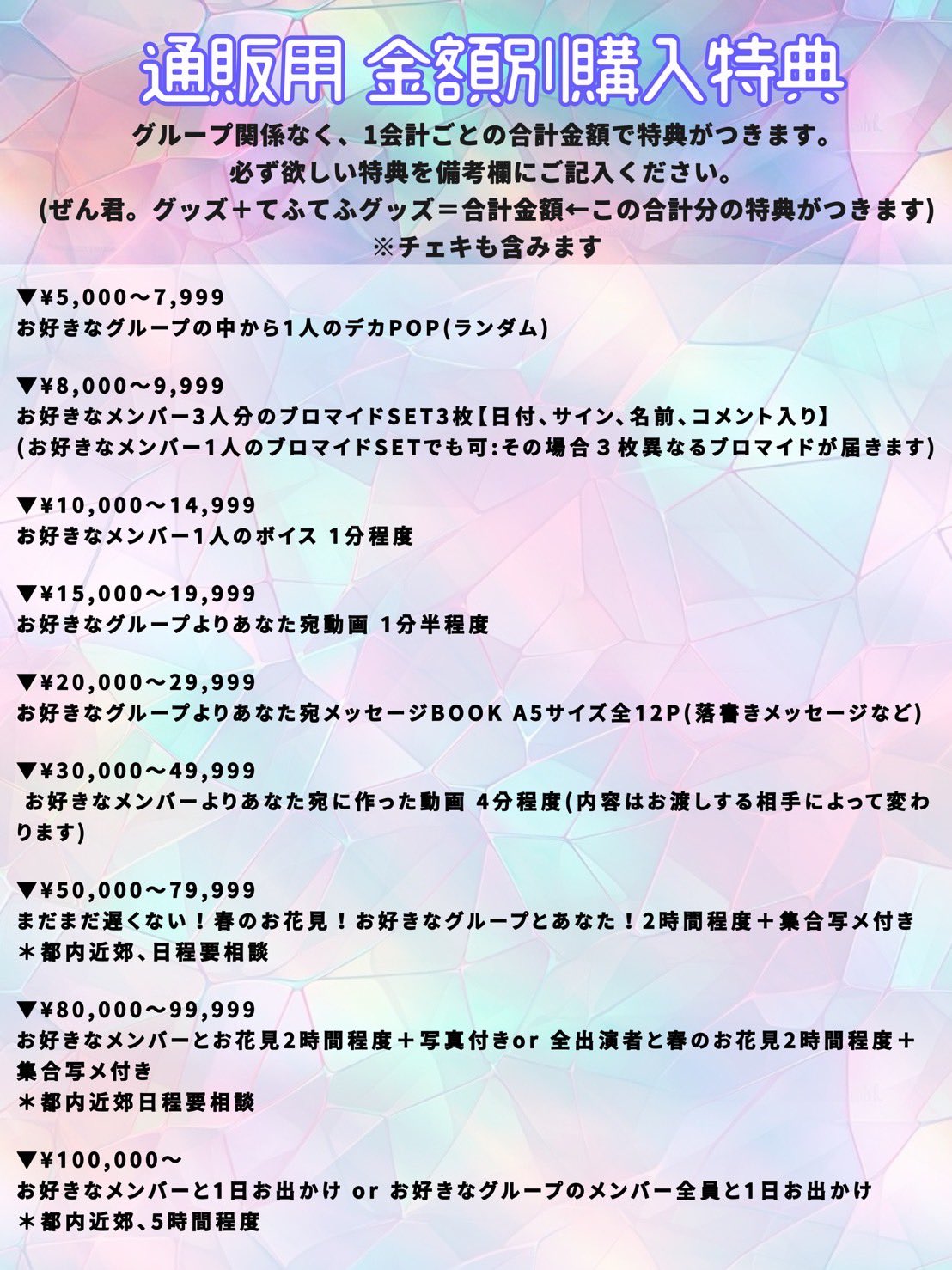 通販用 金額別購入特典

グループ関係なく、1会計ごとの合計金額で特典がつきます。
必ず欲しい特典を備考欄にご記入ください。
(ぜん君。グッズ＋てふてふグッズ＝合計金額←この合計分の特典がつきます)
※チェキも含みます

▼¥5,000〜7,999
お好きなグループの中から1人のデカPOP(ランダム)

▼¥8,000〜9,999
お好きなメンバー3人分のブロマイドSET3枚【日付、サイン、名前、コメント入り】
(お好きなメンバー1人のブロマイドSETでも可:その場合３枚異なるブロマイドが届きます)

▼¥10,000〜14,999
お好きなメンバー1人のボイス 1分程度

▼¥15,000〜19,999
お好きなグループよりあなた宛動画 1分半程度

▼¥20,000〜29,999
お好きなグループよりあなた宛メッセージBOOK A5サイズ全12P(落書きメッセージなど)

▼¥30,000〜49,999
お好きなメンバーよりあなた宛に作った動画 4分程度(内容はお渡しする相手によって変わります)

▼¥50,000〜79,999
まだまだ遅くない！春のお花見！お好きなグループとあなた！2時間程度＋集合写メ付き
＊都内近郊、日程要相談

▼¥80,000〜99,999
お好きなメンバーとお花見2時間程度＋写真付きor 全出演者と春のお花見2時間程度＋集合写メ付き
＊都内近郊日程要相談

▼¥100,000〜
お好きなメンバーと1日お出かけ or お好きなグループのメンバー全員と1日お出かけ
＊都内近郊、5時間程度